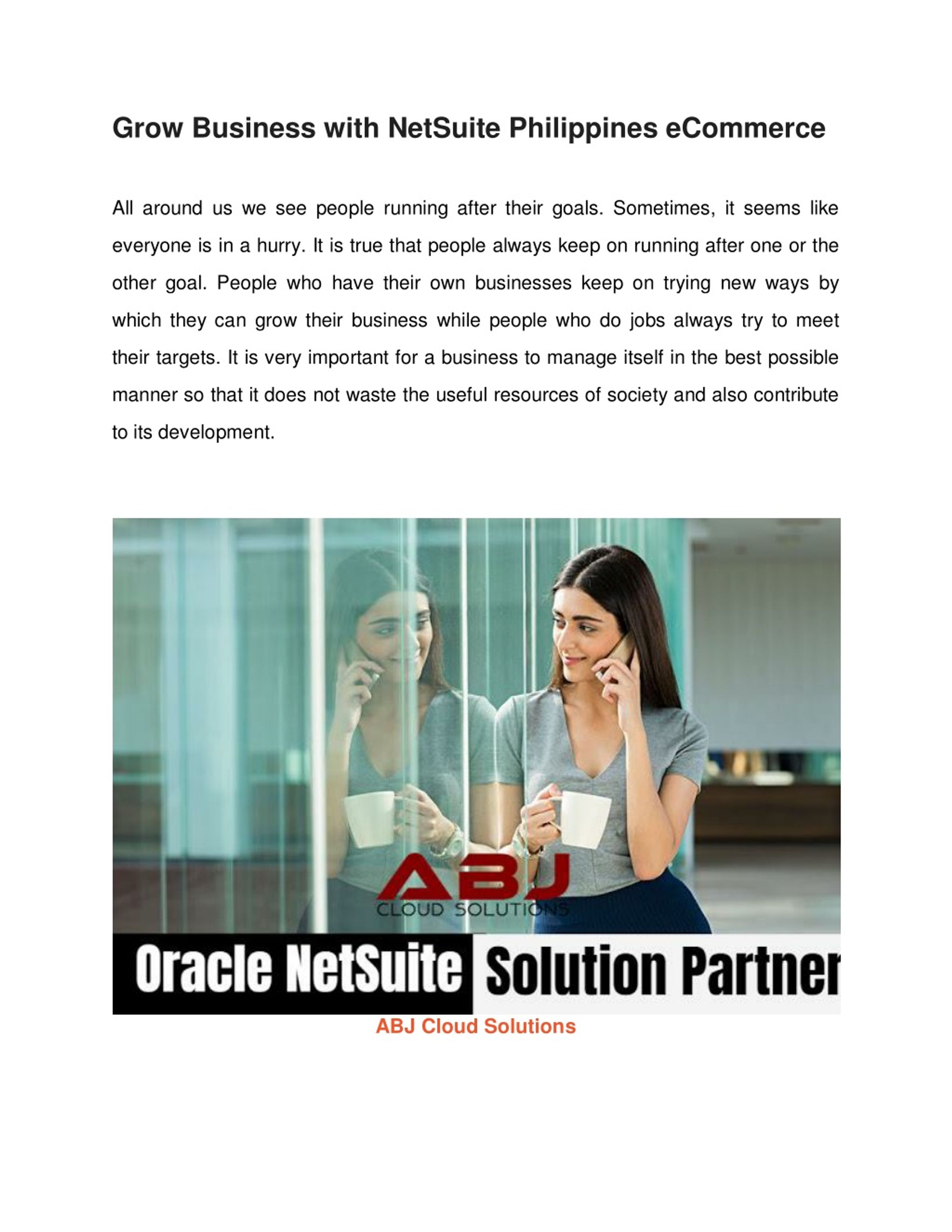 Grow Business with NetSuite Philippines eCommerce

All around us we see people running after their goals. Sometimes, it seems like everyone is in a hurry. It is true that people always keep on running after one or the other goal. People who have their own businesses keep on trying new ways by which they can grow their business while people who do jobs always try to meet their targets. It is very important for a business to manage itself in the best possible manner so that it does not waste the useful resources of society and also contribute to its development.

ABJ
CLOUD SOLUTIONS

Oracle NetSuite Solution Partner

ABJ Cloud Solutions